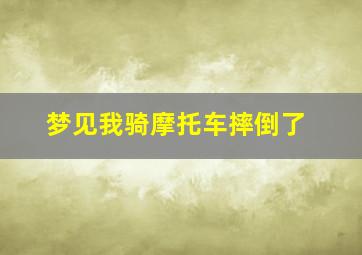 梦见我骑摩托车摔倒了